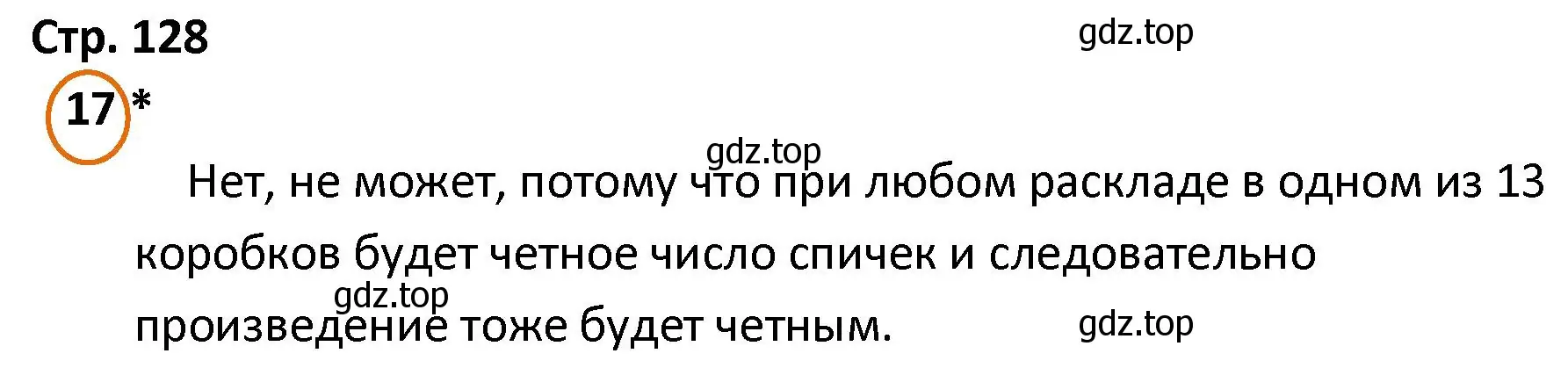 Стр. 128

gdz.top

17 *

gdz.top

Нет, не может, потому что при любом раскладе в одном из 13 коробков будет четное число спичек и следовательно произведение тоже будет четным.

gdz.top

gdz.top